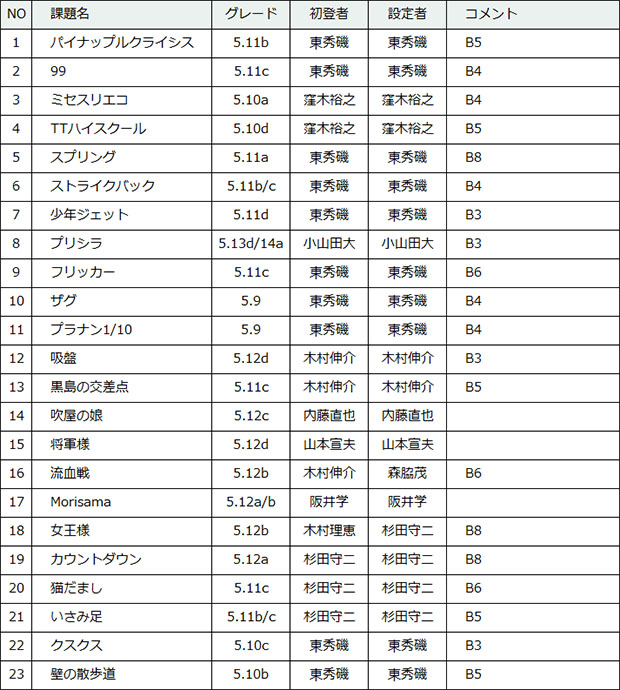 | NO | 課題名 | グレード | 初登者 | 設定者 | コメント |
|---|---|---|---|---|---|
| 1 | パイナップルクライシス | 5.11b | 東秀磯 | 東秀磯 | B5 |
| 2 | 99 | 5.11c | 東秀磯 | 東秀磯 | B4 |
| 3 | ミセスリエコ | 5.10a | 窪木裕之 | 窪木裕之 | B4 |
| 4 | TTハイスクール | 5.10d | 窪木裕之 | 窪木裕之 | B5 |
| 5 | スプリング | 5.11a | 東秀磯 | 東秀磯 | B8 |
| 6 | ストライクバック | 5.11b/c | 東秀磯 | 東秀磯 | B4 |
| 7 | 少年ジェット | 5.11d | 東秀磯 | 東秀磯 | B3 |
| 8 | プリシラ | 5.13d/14a | 小山田大 | 小山田大 | B3 |
| 9 | フリッカー | 5.11c | 東秀磯 | 東秀磯 | B6 |
| 10 | ザグ | 5.9 | 東秀磯 | 東秀磯 | B4 |
| 11 | プラナン1/10 | 5.9 | 東秀磯 | 東秀磯 | B4 |
| 12 | 吸盤 | 5.12d | 木村伸介 | 木村伸介 | B3 |
| 13 | 黒島の交差点 | 5.11c | 木村伸介 | 木村伸介 | B5 |
| 14 | 吹屋の娘 | 5.12c | 内藤直也 | 内藤直也 | |
| 15 | 将軍様 | 5.12d | 山本宣夫 | 山本宣夫 | |
| 16 | 流血戦 | 5.12b | 木村伸介 | 森脇茂 | B6 |
| 17 | Morisama | 5.12a/b | 阪井学 | 阪井学 | |
| 18 | 女王様 | 5.12b | 木村理恵 | 杉田守二 | B8 |
| 19 | カウントダウン | 5.12a | 杉田守二 | 杉田守二 | B8 |
| 20 | 猫だまし | 5.11c | 杉田守二 | 杉田守二 | B6 |
| 21 | いさみ足 | 5.11b/c | 杉田守二 | 杉田守二 | B5 |
| 22 | クスクス | 5.10c | 東秀磯 | 東秀磯 | B3 |
| 23 | 壁の散歩道 | 5.10b | 東秀磯 | 東秀磯 | B5 |